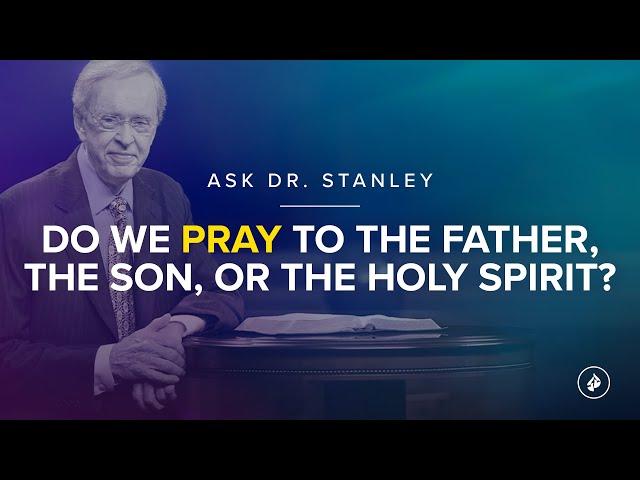 ASK DR. STANLEY

DO WE PRAY TO THE FATHER, THE SON, OR THE HOLY SPIRIT?